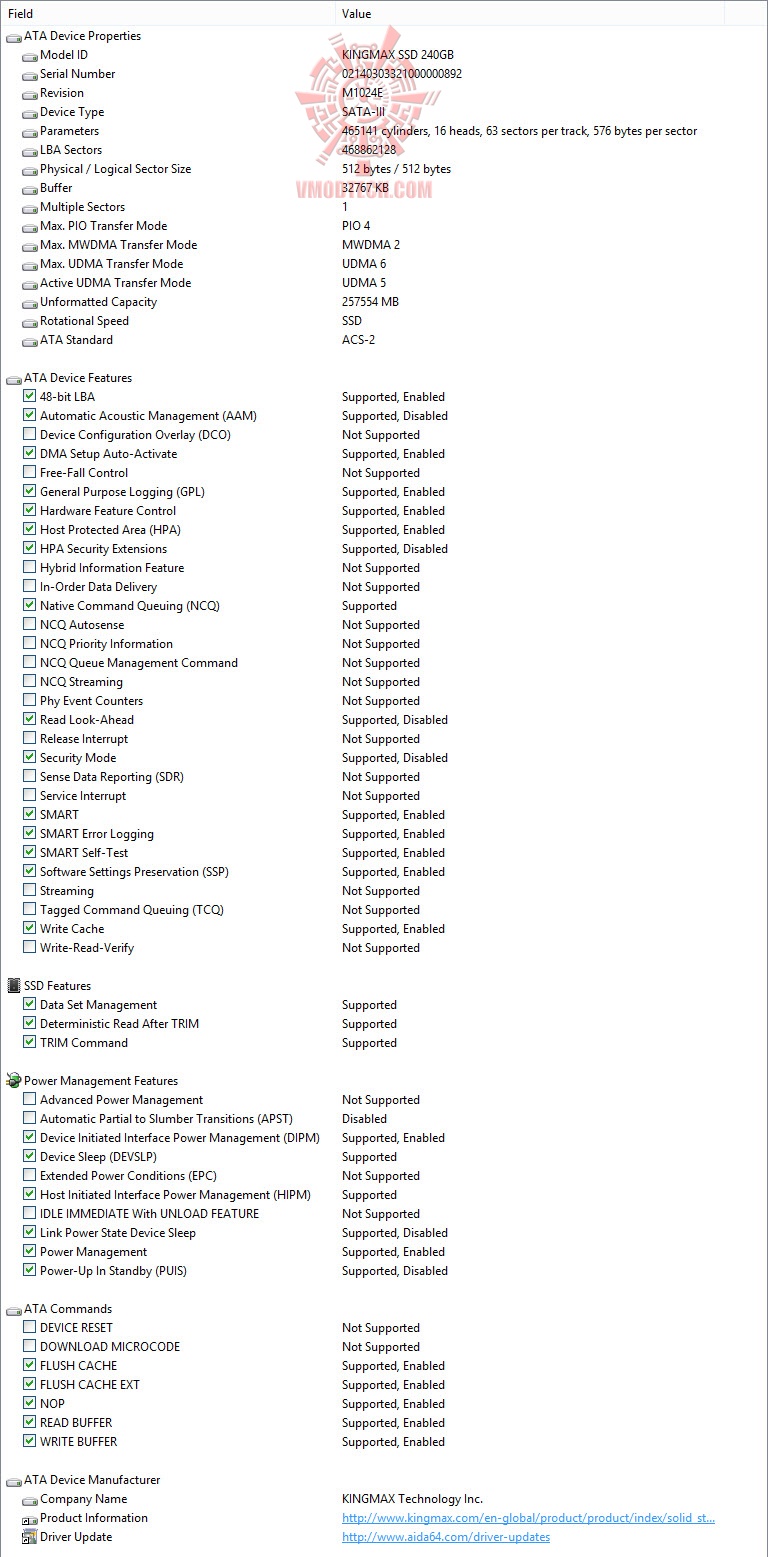 | Field | Value |
|---|---|
| ATA Device Properties | |
| Model ID | KINGMAX SSD 240GB |
| Serial Number | 02140303321000000892 |
| Revision | M1024E |
| Device Type | SATA-III |
| Parameters | 465141 cylinders, 16 heads, 63 sectors per track, 576 bytes per sector |
| LBA Sectors | 468862128 |
| Physical / Logical Sector Size | 512 bytes / 512 bytes |
| Buffer | 32767 KB |
| Multiple Sectors | 1 |
| Max. PIO Transfer Mode | PIO 4 |
| Max. MWDMA Transfer Mode | MWDMA 2 |
| Max. UDMA Transfer Mode | UDMA 6 |
| Active UDMA Transfer Mode | UDMA 5 |
| Unformatted Capacity | 257554 MB |
| Rotational Speed | SSD |
| ATA Standard | ACS-2 |
| ATA Device Features | |
| 48-bit LBA | Supported, Enabled |
| Automatic Acoustic Management (AAM) | Supported, Disabled |
| Device Configuration Overlay (DCO) | Not Supported |
| DMA Setup Auto-Activate | Supported, Enabled |
| Free-Fall Control | Not Supported |
| General Purpose Logging (GPL) | Supported, Enabled |
| Hardware Feature Control | Supported, Enabled |
| Host Protected Area (HPA) | Supported, Enabled |
| HPA Security Extensions | Supported, Disabled |
| Hybrid Information Feature | Not Supported |
| In-Order Data Delivery | Not Supported |
| Native Command Queuing (NCQ) | Supported |
| NCQ Autosense | Not Supported |
| NCQ Priority Information | Not Supported |
| NCQ Queue Management Command | Not Supported |
| NCQ Streaming | Not Supported |
| Phy Event Counters | Not Supported |
| Read Look-Ahead | Supported, Disabled |
| Release Interrupt | Not Supported |
| Security Mode | Supported, Disabled |
| Sense Data Reporting (SDR) | Not Supported |
| Service Interrupt | Not Supported |
| SMART | Supported, Enabled |
| SMART Error Logging | Supported, Enabled |
| SMART Self-Test | Supported, Enabled |
| Software Settings Preservation (SSP) | Supported, Enabled |
| Streaming | Not Supported |
| Tagged Command Queuing (TCQ) | Not Supported |
| Write Cache | Supported, Enabled |
| Write-Read-Verify | Not Supported |
| SSD Features | |
| Data Set Management | Supported |
| Deterministic Read After TRIM | Supported |
| TRIM Command | Supported |
| Power Management Features | |
| Advanced Power Management | Not Supported |
| Automatic Partial to Slumber Transitions (APST) | Disabled |
| Device Initiated Interface Power Management (DIPM) | Supported, Enabled |
| Device Sleep (DEVSLP) | Supported |
| Extended Power Conditions (EPC) | Not Supported |
| Host Initiated Interface Power Management (HIPM) | Supported |
| IDLE IMMEDIATE With UNLOAD FEATURE | Not Supported |
| Link Power State Device Sleep | Supported, Disabled |
| Power Management | Supported, Enabled |
| Power-Up In Standby (PUIS) | Supported, Disabled |
| ATA Commands | |
| DEVICE RESET | Not Supported |
| DOWNLOAD MICROCODE | Not Supported |
| FLUSH CACHE | Supported, Enabled |
| FLUSH CACHE EXT | Supported, Enabled |
| NOP | Supported, Enabled |
| READ BUFFER | Supported, Enabled |
| WRITE BUFFER | Supported, Enabled |
| ATA Device Manufacturer | |
| Company Name | KINGMAX Technology Inc. |
| Product Information | http://www.kingmax.com/en-global/product/product/index/solid_st... |
| Driver Update | http://www.aida64.com/driver-updates |

VMODTECH.COM